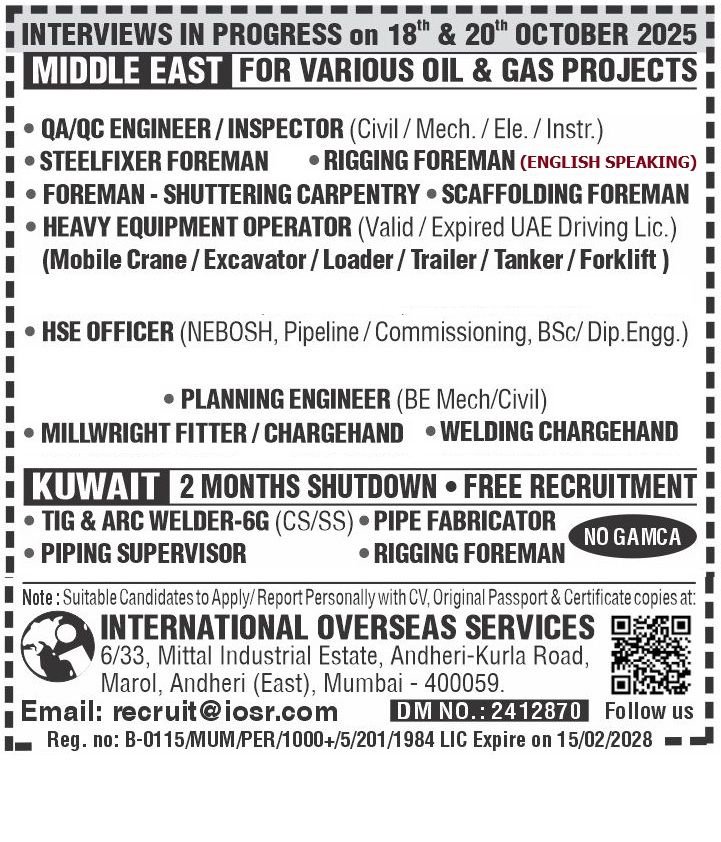 INTERVIEWS IN PROGRESS on 18$^{th}$ & 20$^{th}$ OCTOBER 2025

MIDDLE EAST FOR VARIOUS OIL & GAS PROJECTS

• QA/QC ENGINEER / INSPECTOR (Civil / Mech. / Ele. / Instr.)
• STEELFIXER FOREMAN • RIGGING FOREMAN (ENGLISH SPEAKING)
• FOREMAN - SHUTTERING CARPENTRY • SCAFFOLDING FOREMAN
• HEAVY EQUIPMENT OPERATOR (Valid / Expired UAE Driving Lic.)
(Mobile Crane / Excavator / Loader / Trailer / Tanker / Forklift )

• HSE OFFICER (NEBOSH, Pipeline / Commissioning, BSc/ Dip.Engg.)

• PLANNING ENGINEER (BE Mech/Civil)
• MILLWRIGHT FITTER / CHARGEHAND • WELDING CHARGEHAND

KUWAIT 2 MONTHS SHUTDOWN • FREE RECRUITMENT
• TIG & ARC WELDER-6G (CS/SS) • PIPE FABRICATOR
• PIPING SUPERVISOR • RIGGING FOREMAN
NO GAMCA

Note : Suitable Candidates to Apply/ Report Personally with CV, Original Passport & Certificate copies at:

INTERNATIONAL OVERSEAS SERVICES
6/33, Mittal Industrial Estate, Andheri-Kurla Road, Marol, Andheri (East), Mumbai - 400059.

Email: recruit@iosr.com DM NO.: 2412870 Follow us

Reg. no: B-0115/MUM/PER/1000+/5/201/1984 LIC Expire on 15/02/2028